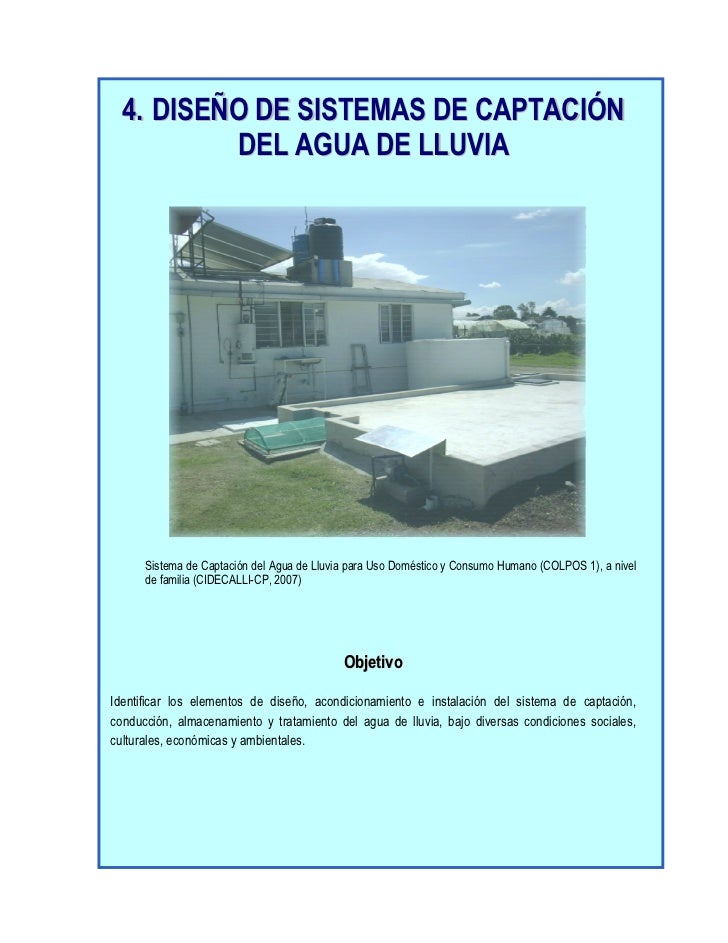 4. DISEÑO DE SISTEMAS DE CAPTACIÓN DEL AGUA DE LLUVIA

Sistema de Captación del Agua de Lluvia para Uso Doméstico y Consumo Humano (COLPOS 1), a nivel de familia (CIDECALLI-CP, 2007)

Objetivo

Identificar los elementos de diseño, acondicionamiento e instalación del sistema de captación, conducción, almacenamiento y tratamiento del agua de lluvia, bajo diversas condiciones sociales, culturales, económicas y ambientales.